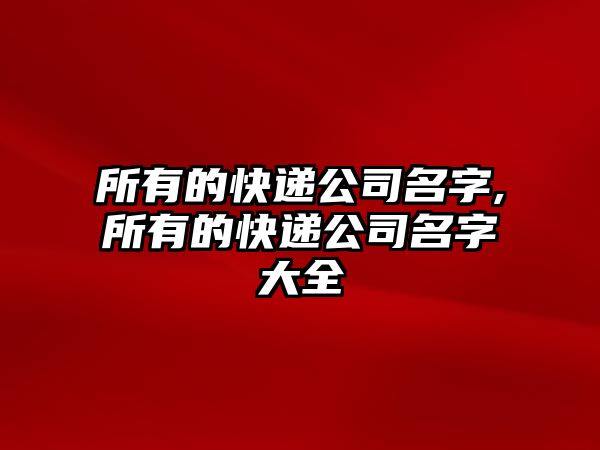 所有的快递公司名字,所有的快递公司名字大全